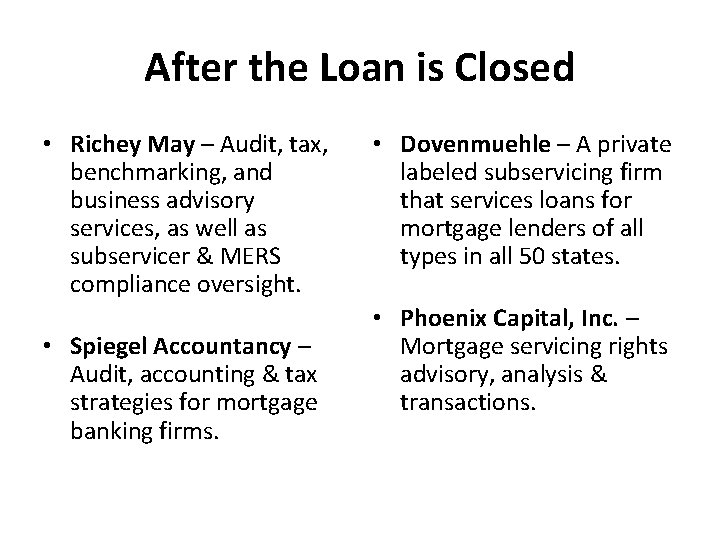 After the Loan is Closed

• Richey May – Audit, tax, benchmarking, and business advisory services, as well as subservicer & MERS compliance oversight.

• Spiegel Accountancy – Audit, accounting & tax strategies for mortgage banking firms.

• Dovenmuehle – A private labeled subservicing firm that services loans for mortgage lenders of all types in all 50 states.

• Phoenix Capital, Inc. – Mortgage servicing rights advisory, analysis & transactions.